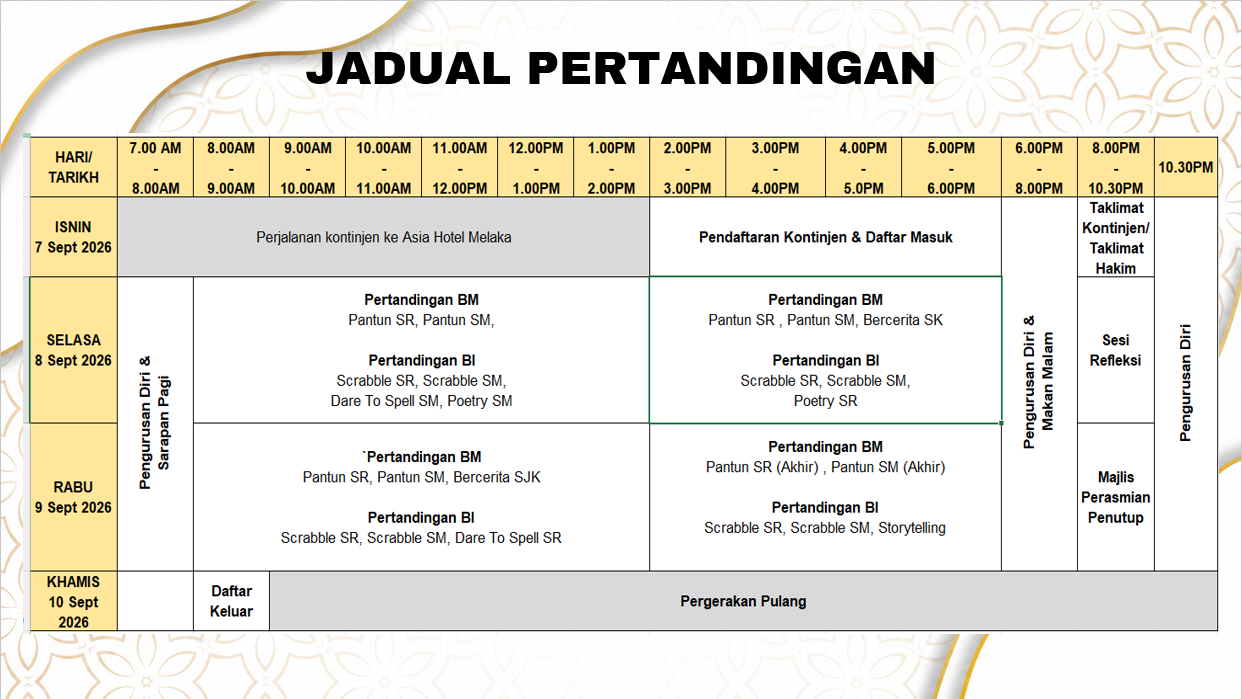 JADUAL PERTANDINGAN

| HARI/ TARIKH | 7.00 AM - 8.00AM | 8.00AM - 9.00AM | 9.00AM - 10.00AM | 10.00AM - 11.00AM | 11.00AM - 12.00PM | 12.00PM - 1.00PM | 1.00PM - 2.00PM | 2.00PM - 3.00PM | 3.00PM - 4.00PM | 4.00PM - 5.0PM | 5.00PM - 6.00PM | 6.00PM - 8.00PM | 8.00PM - 10.30PM | 10.30PM |
|---|---|---|---|---|---|---|---|---|---|---|---|---|---|---|
| ISNIN 7 Sept 2026 | Perjalanan kontinjen ke Asia Hotel Melaka | | | | | | | Pendaftaran Kontinjen & Daftar Masuk | | | | Pengurusan Diri & Makan Malam | Taklimat Kontinjen/ Taklimat Hakim | Pengurusan Diri |
| SELASA 8 Sept 2026 | Pengurusan Diri & Sarapan Pagi | Pertandingan BM Pantun SR, Pantun SM, Pertandingan BI Scrabble SR, Scrabble SM, Dare To Spell SM, Poetry SM | | | | | | Pertandingan BM Pantun SR , Pantun SM, Bercerita SK Pertandingan BI Scrabble SR, Scrabble SM, Poetry SR | | | | | Sesi Refleksi | |
| RABU 9 Sept 2026 | | `Pertandingan BM Pantun SR, Pantun SM, Bercerita SJK Pertandingan BI Scrabble SR, Scrabble SM, Dare To Spell SR | | | | | | Pertandingan BM Pantun SR (Akhir) , Pantun SM (Akhir) Pertandingan BI Scrabble SR, Scrabble SM, Storytelling | | | | | Majlis Perasmian Penutup | |
| KHAMIS 10 Sept 2026 | | Daftar Keluar | Pergerakan Pulang | | | | | | | | | | | |